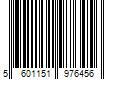 5 601151 976456